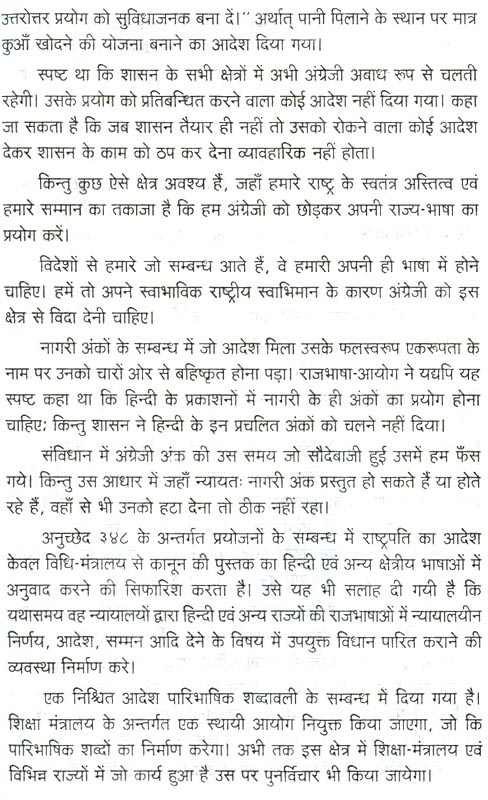 उत्तरोत्तर प्रयोग को सुविधाजनक बना दें।'' अर्थात् पानी पिलाने के स्थान पर मात्र कुआँ खोदने की योजना बनाने का आदेश दिया गया।

स्पष्ट था कि शासन के सभी क्षेत्रों में अभी अंग्रेजी अबाध रूप से चलती रहेगी। उसके प्रयोग को प्रतिबन्धित करने वाला कोई आदेश नहीं दिया गया। कहा जा सकता है कि जब शासन तैयार ही नहीं तो उसको रोकने वाला कोई आदेश देकर शासन के काम को ठप कर देना व्यावहारिक नहीं होता।

किन्तु कुछ ऐसे क्षेत्र अवश्य हैं, जहाँ हमारे राष्ट्र के स्वतंत्र अस्तित्व एवं हमारे सम्मान का तकाजा है कि हम अंग्रेजी को छोड़कर अपनी राज्य-भाषा का प्रयोग करें।

विदेशों से हमारे जो सम्बन्ध आते हैं, वे हमारी अपनी ही भाषा में होने चाहिए। हमें तो अपने स्वाभाविक राष्ट्रीय स्वाभिमान के कारण अंग्रेजी को इस क्षेत्र से विदा देनी चाहिए।

नागरी अंकों के सम्बन्ध में जो आदेश मिला उसके फलस्वरूप एकरूपता के नाम पर उनको चारों ओर से बहिष्कृत होना पड़ा। राजभाषा-आयोग ने यद्यपि यह स्पष्ट कहा था कि हिन्दी के प्रकाशनों में नागरी के ही अंकों का प्रयोग होना चाहिए; किन्तु शासन ने हिन्दी के इन प्रचलित अंकों को चलने नहीं दिया।

संविधान में अंग्रेजी अंक की उस समय जो सौदेबाजी हुई उसमें हम फँस गये। किन्तु उस आधार में जहाँ न्यायतः नागरी अंक प्रस्तुत हो सकते हैं या होते रहे हैं, वहाँ से भी उनको हटा देना तो ठीक नहीं रहा।

अनुच्छेद ३४८ के अन्तर्गत प्रयोजनों के सम्बन्ध में राष्ट्रपति का आदेश केवल विधि-मंत्रालय से कानून की पुस्तक का हिन्दी एवं अन्य क्षेत्रीय भाषाओं में अनुवाद करने की सिफारिश करता है। उसे यह भी सलाह दी गयी है कि यथासमय वह न्यायालयों द्वारा हिन्दी एवं अन्य राज्यों की राजभाषाओं में न्यायालयीन निर्णय, आदेश, सम्मन आदि देने के विषय में उपयुक्त विधान पारित कराने की व्यवस्था निर्माण करे।

एक निश्चित आदेश पारिभाषिक शब्दावली के सम्बन्ध में दिया गया है। शिक्षा मंत्रालय के अन्तर्गत एक स्थायी आयोग नियुक्त किया जाएगा, जो कि पारिभाषिक शब्दों का निर्माण करेगा। अभी तक इस क्षेत्र में शिक्षा-मंत्रालय एवं विभिन्न राज्यों में जो कार्य हुआ है उस पर पुनर्विचार भी किया जायेगा।